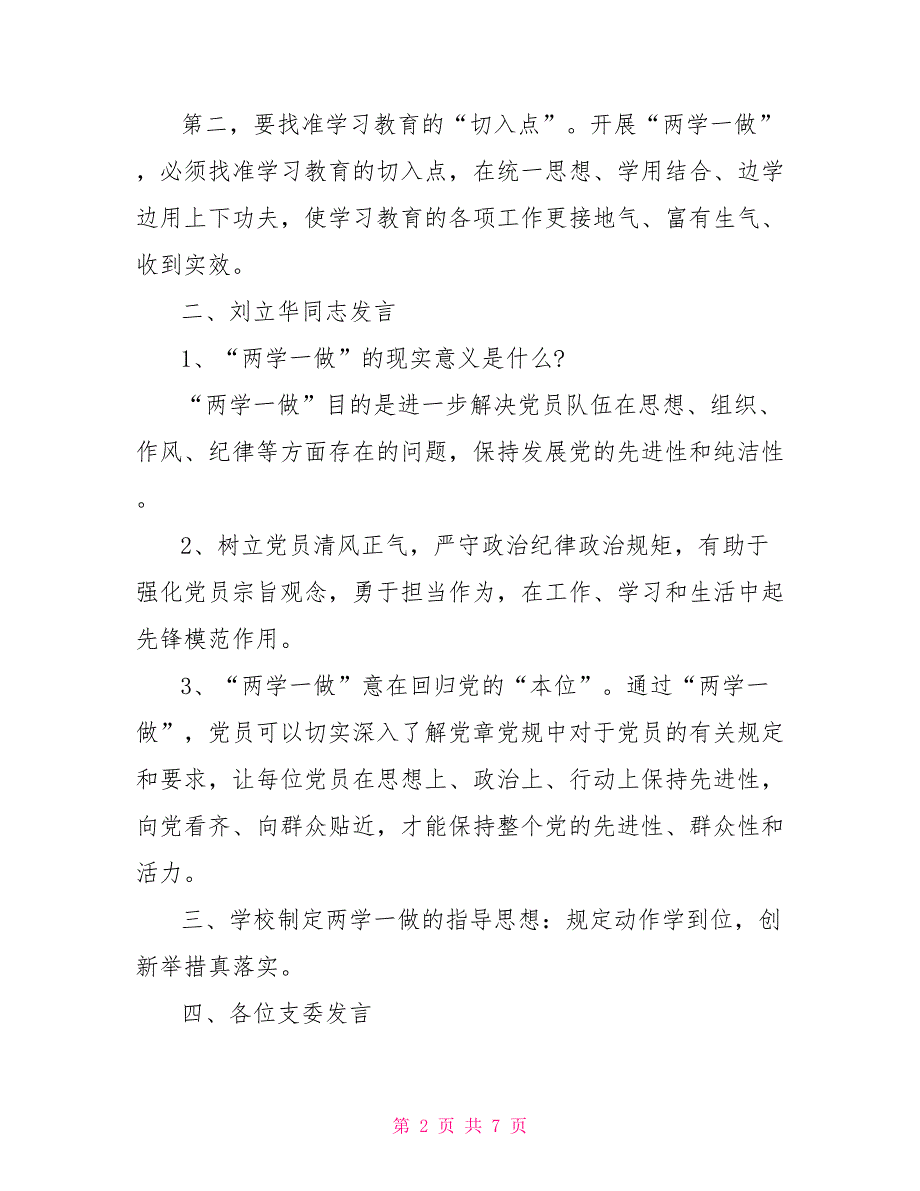 第二，要找准学习教育的“切入点”。开展“两学一做”，必须找准学习教育的切入点，在统一思想、学用结合、边学边用上下功夫，使学习教育的各项工作更接地气、富有生气、收到实效。

二、刘立华同志发言

1、“两学一做”的现实意义是什么?

“两学一做”目的是进一步解决党员队伍在思想、组织、作风、纪律等方面存在的问题，保持发展党的先进性和纯洁性。

2、树立党员清风正气，严守政治纪律政治规矩，有助于强化党员宗旨观念，勇于担当作为，在工作、学习和生活中起先锋模范作用。

3、“两学一做”意在回归党的“本位”。通过“两学一做”，党员可以切实深入了解党章党规中对于党员的有关规定和要求，让每位党员在思想上、政治上、行动上保持先进性，向党看齐、向群众贴近，才能保持整个党的先进性、群众性和活力。

三、学校制定两学一做的指导思想：规定动作学到位，创新举措真落实。

四、各位支委发言

第 2 页 共 7 页